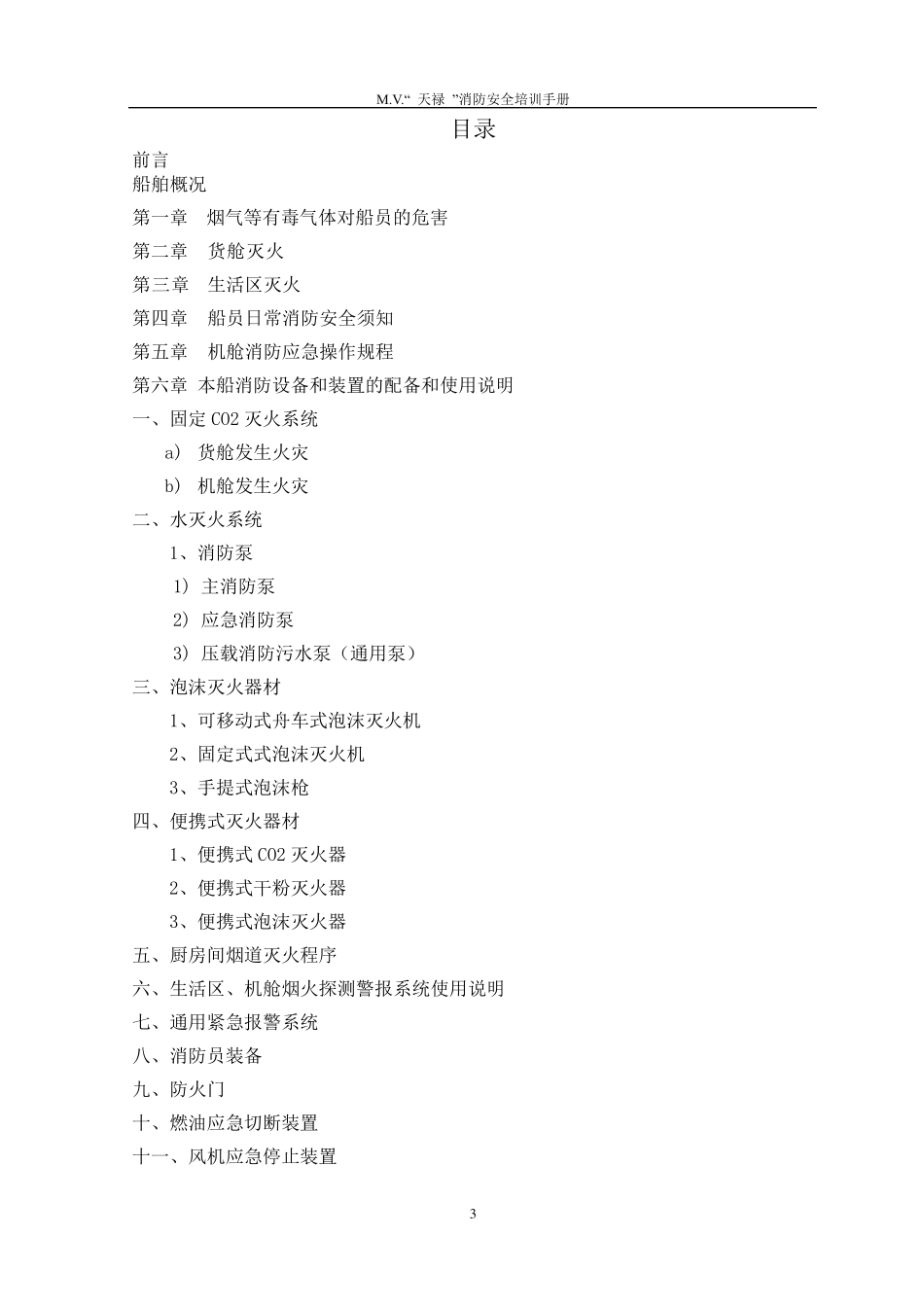 M.V.“ 天禄 ”消防安全培训手册

目录

前言

船舶概况

第一章　烟气等有毒气体对船员的危害

第二章　货舱灭火

第三章　生活区灭火

第四章　船员日常消防安全须知

第五章　机舱消防应急操作规程

第六章 本船消防设备和装置的配备和使用说明

一、固定 CO2 灭火系统

a） 货舱发生火灾

b） 机舱发生火灾

二、水灭火系统

1、消防泵

1） 主消防泵

2） 应急消防泵

3） 压载消防污水泵（通用泵）

三、泡沫灭火器材

1、可移动式舟车式泡沫灭火机

2、固定式式泡沫灭火机

3、手提式泡沫枪

四、便携式灭火器材

1、便携式 CO2 灭火器

2、便携式干粉灭火器

3、便携式泡沫灭火器

五、厨房间烟道灭火程序

六、生活区、机舱烟火探测警报系统使用说明

七、通用紧急报警系统

八、消防员装备

九、防火门

十、燃油应急切断装置

十一、风机应急停止装置

3